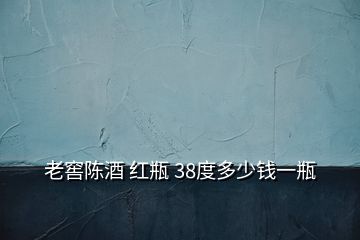 老窖陈酒 红瓶 38度多少钱一瓶